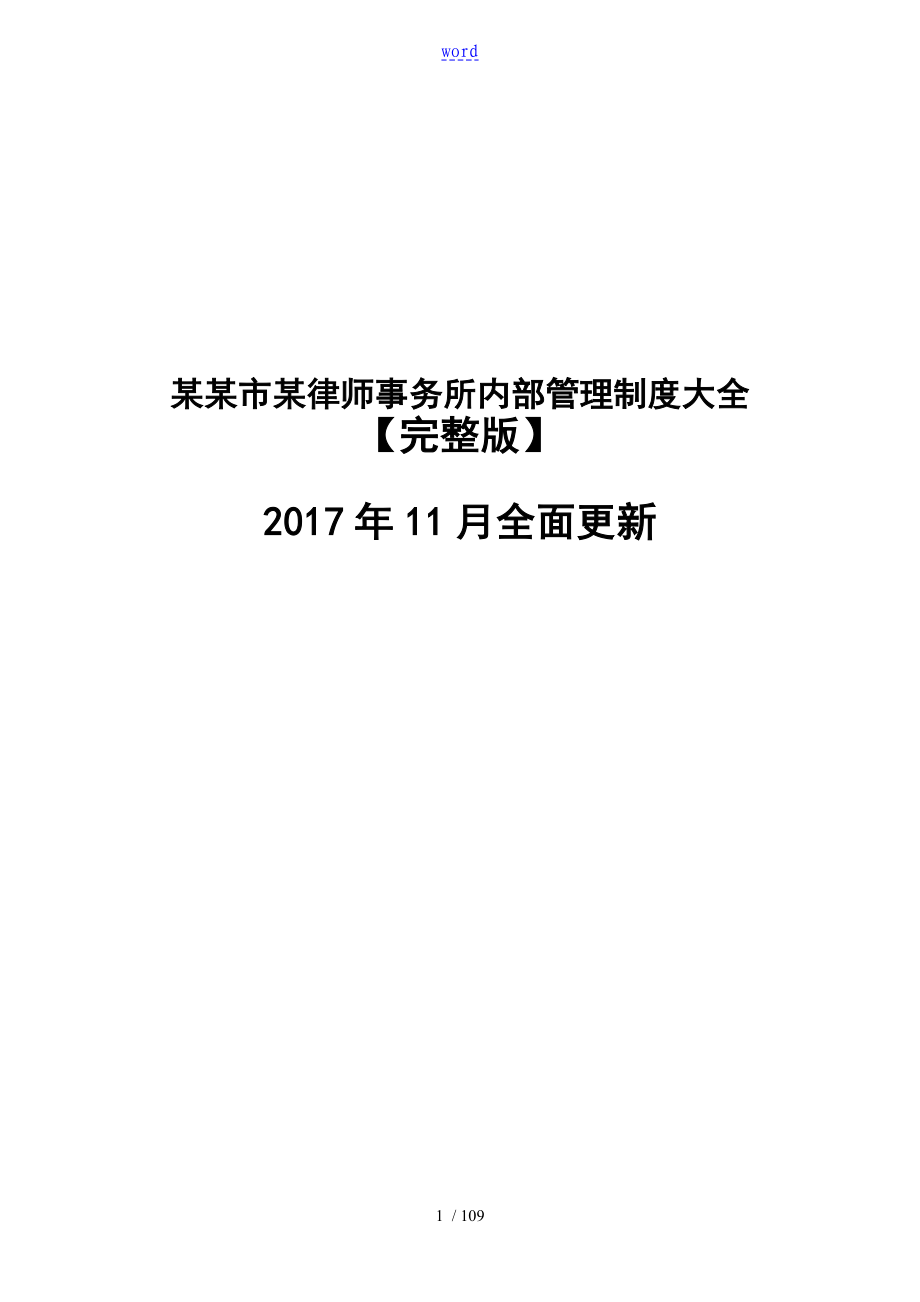 word

某某市某律师事务所内部管理制度大全
【完整版】

2017 年 11 月全面更新

1 / 109